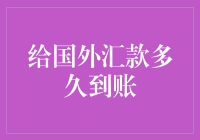 给国外汇款多久到账